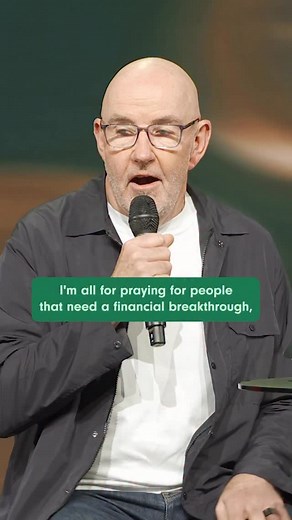 I'm all for praying for people that need a financial breakthrough,